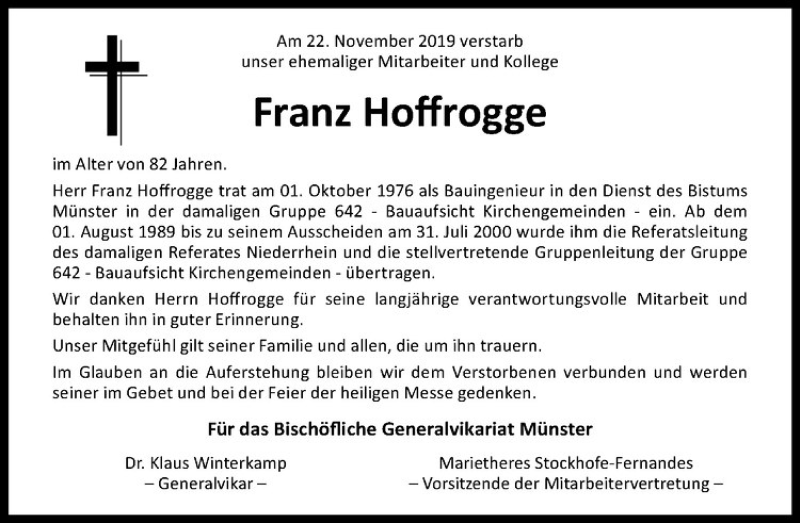 Am 22. November 2019 verstarb
unser ehemaliger Mitarbeiter und Kollege

Franz Hoffrogge

im Alter von 82 Jahren.

Herr Franz Hoffrogge trat am 01. Oktober 1976 als Bauingenieur in den Dienst des Bistums Münster in der damaligen Gruppe 642 - Bauaufsicht Kirchengemeinden - ein. Ab dem 01. August 1989 bis zu seinem Ausscheiden am 31. Juli 2000 wurde ihm die Referatsleitung des damaligen Referates Niederrhein und die stellvertretende Gruppenleitung der Gruppe 642 - Bauaufsicht Kirchengemeinden - übertragen.

Wir danken Herrn Hoffrogge für seine langjährige verantwortungsvolle Mitarbeit und behalten ihn in guter Erinnerung.

Unser Mitgefühl gilt seiner Familie und allen, die um ihn trauern.

Im Glauben an die Auferstehung bleiben wir dem Verstorbenen verbunden und werden seiner im Gebet und bei der Feier der heiligen Messe gedenken.

Für das Bischöfliche Generalvikariat Münster

Dr. Klaus Winterkamp
– Generalvikar –

Marietheres Stockhofe-Fernandes
– Vorsitzende der Mitarbeitervertretung –